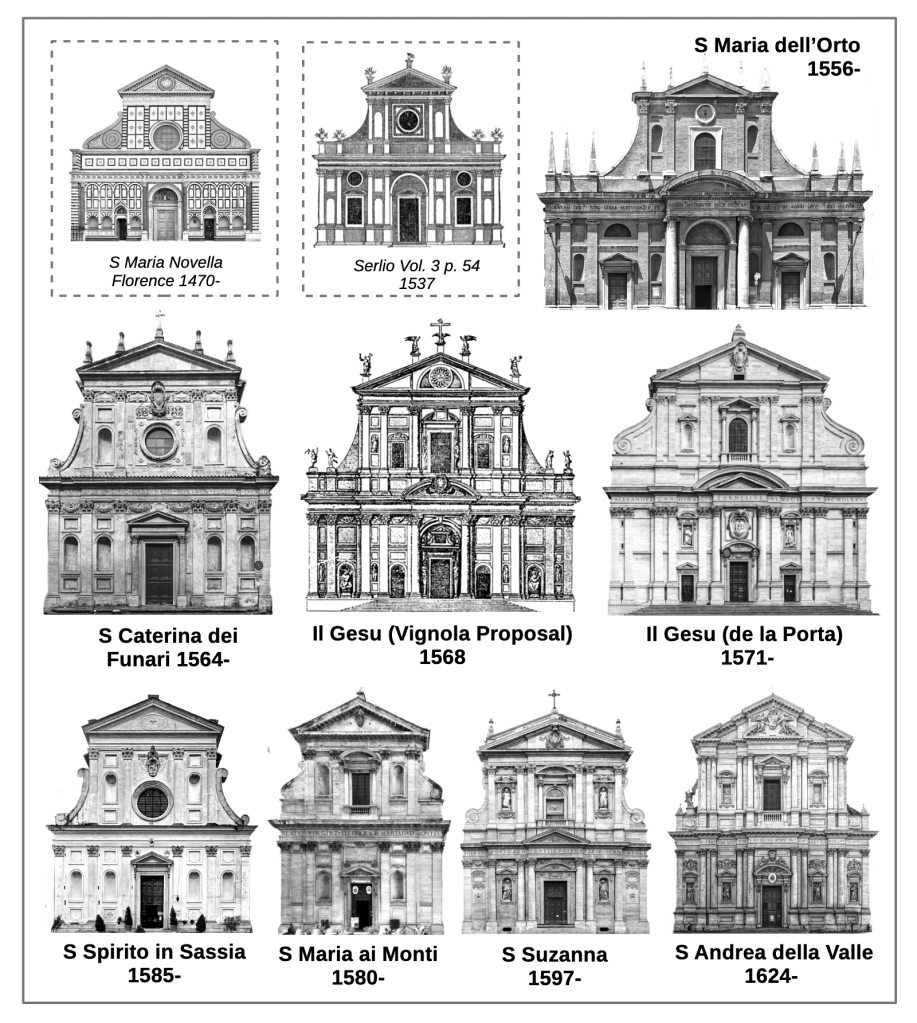 S Maria Novella
Florence 1470-

Serlio Vol. 3 p. 54
1537

S Maria dell'Orto
1556-

S Caterina dei
Funari 1564-

Il Gesu (Vignola Proposal)
1568

Il Gesu (de la Porta)
1571-

S Spirito in Sassia
1585-

S Maria ai Monti
1580-

S Suzanna
1597-

S Andrea della Valle
1624-